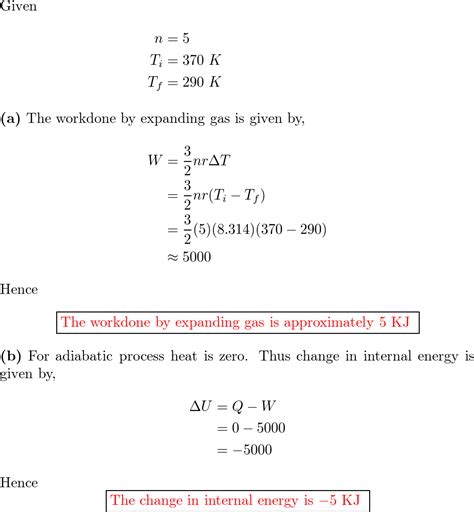 Given

$n = 5$
$T_i = 370\ K$
$T_f = 290\ K$

(a) The workdone by expanding gas is given by,

$W = \frac{3}{2}nr\Delta T$
$= \frac{3}{2}nr(T_i - T_f)$
$= \frac{3}{2}(5)(8.314)(370 - 290)$
$\approx 5000$

Hence

The workdone by expanding gas is approximately 5 KJ

(b) For adiabatic process heat is zero. Thus change in internal energy is given by,

$\Delta U = Q - W$
$= 0 - 5000$
$= -5000$

Hence

The change in internal energy is $-5$ KJ